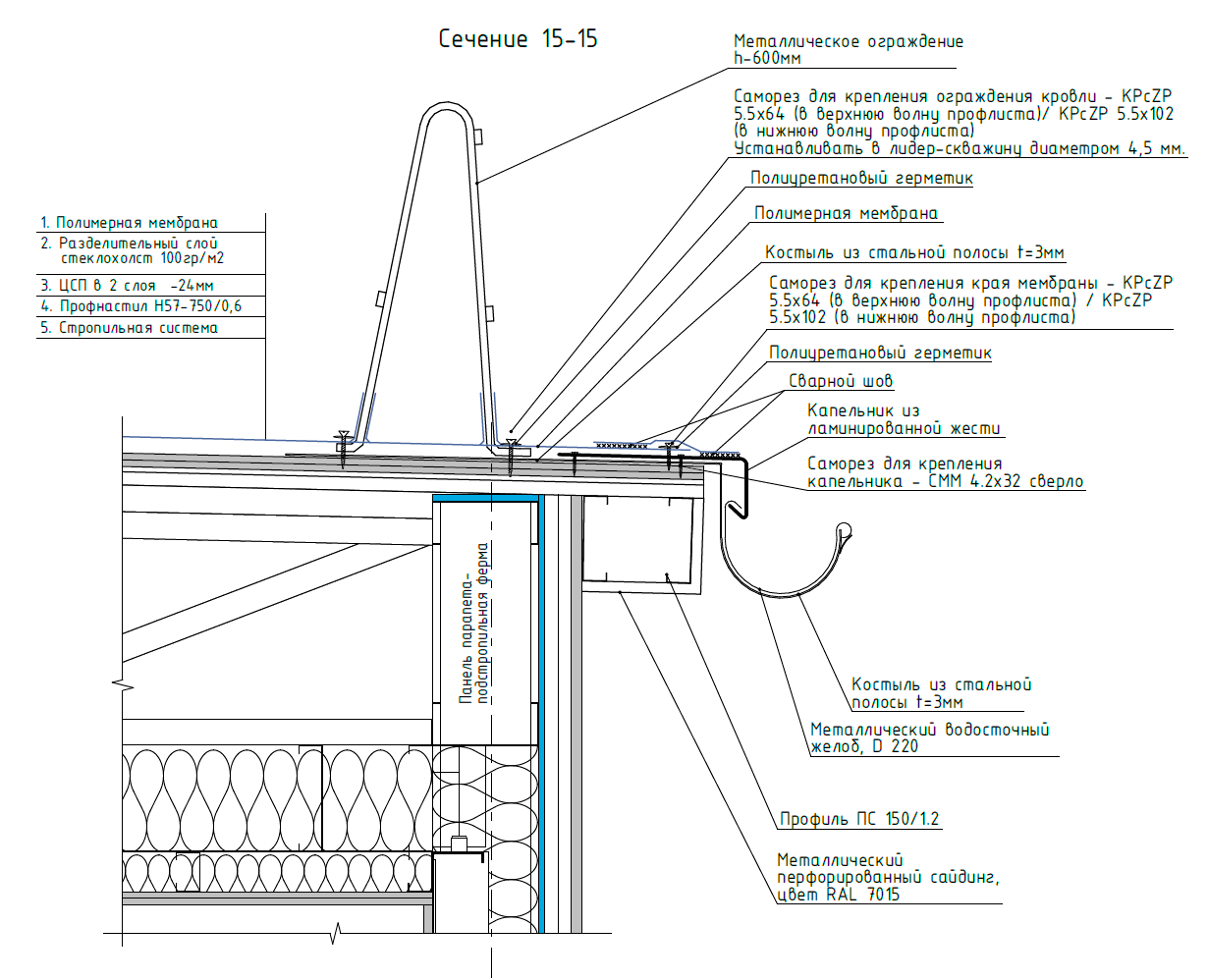 Сечение 15-15

Металлическое ограждение
h-600мм

Саморез для крепления ограждения кровли - KPcZP 5.5x64 (в верхнюю волну профлиста)/ KPcZP 5.5x102 (в нижнюю волну профлиста)
Устанавливать в лидер-скважину диаметром 4,5 мм.

Полиуретановый герметик

Полимерная мембрана

Костыль из стальной полосы t=3мм

Саморез для крепления края мембраны - KPcZP 5.5x64 (в верхнюю волну профлиста) / KPcZP 5.5x102 (в нижнюю волну профлиста)

Полиуретановый герметик

Сварной шов

Капельник из ламинированной жести

Саморез для крепления капельника - СММ 4.2x32 сверло

1. Полимерная мембрана
2. Разделительный слой стеклохолст 100гр/м2
3. ЦСП в 2 слоя -24мм
4. Профнастил Н57-750/0,6
5. Стропильная система

Панель парапета-подстропильная ферма

Костыль из стальной полосы t=3мм

Металлический водосточный желоб, D 220

Профиль ПС 150/1.2

Металлический перфорированный сайдинг, цвет RAL 7015